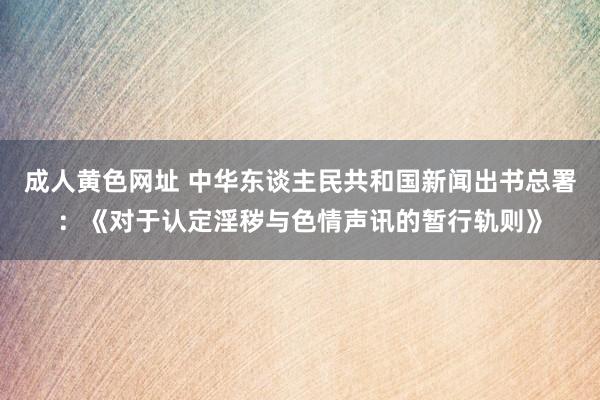 成人黄色网址 中华东谈主民共和国新闻出书总署：《对于认定淫秽与色情声讯的暂行轨则》